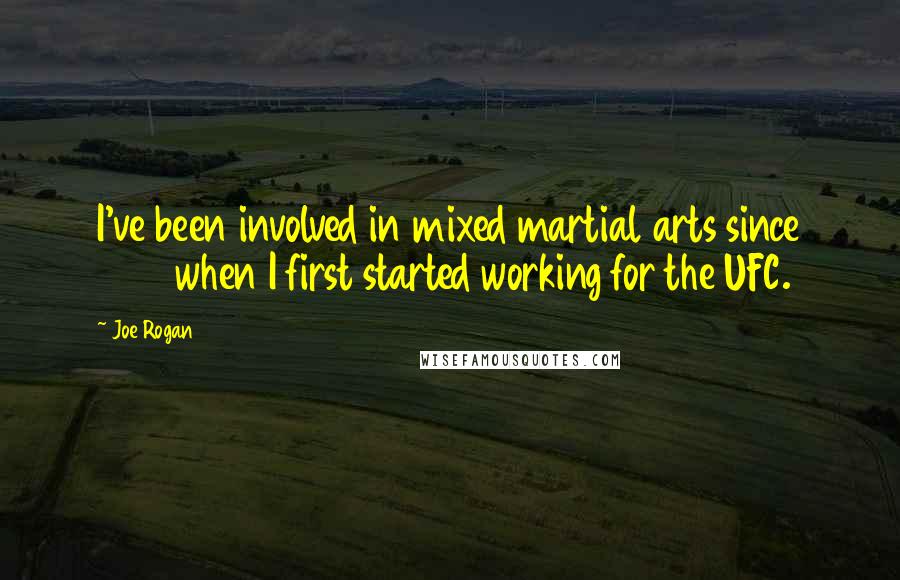 I've been involved in mixed martial arts since when I first started working for the UFC.

- Joe Rogan

WISEFAMOUSQUOTES.COM